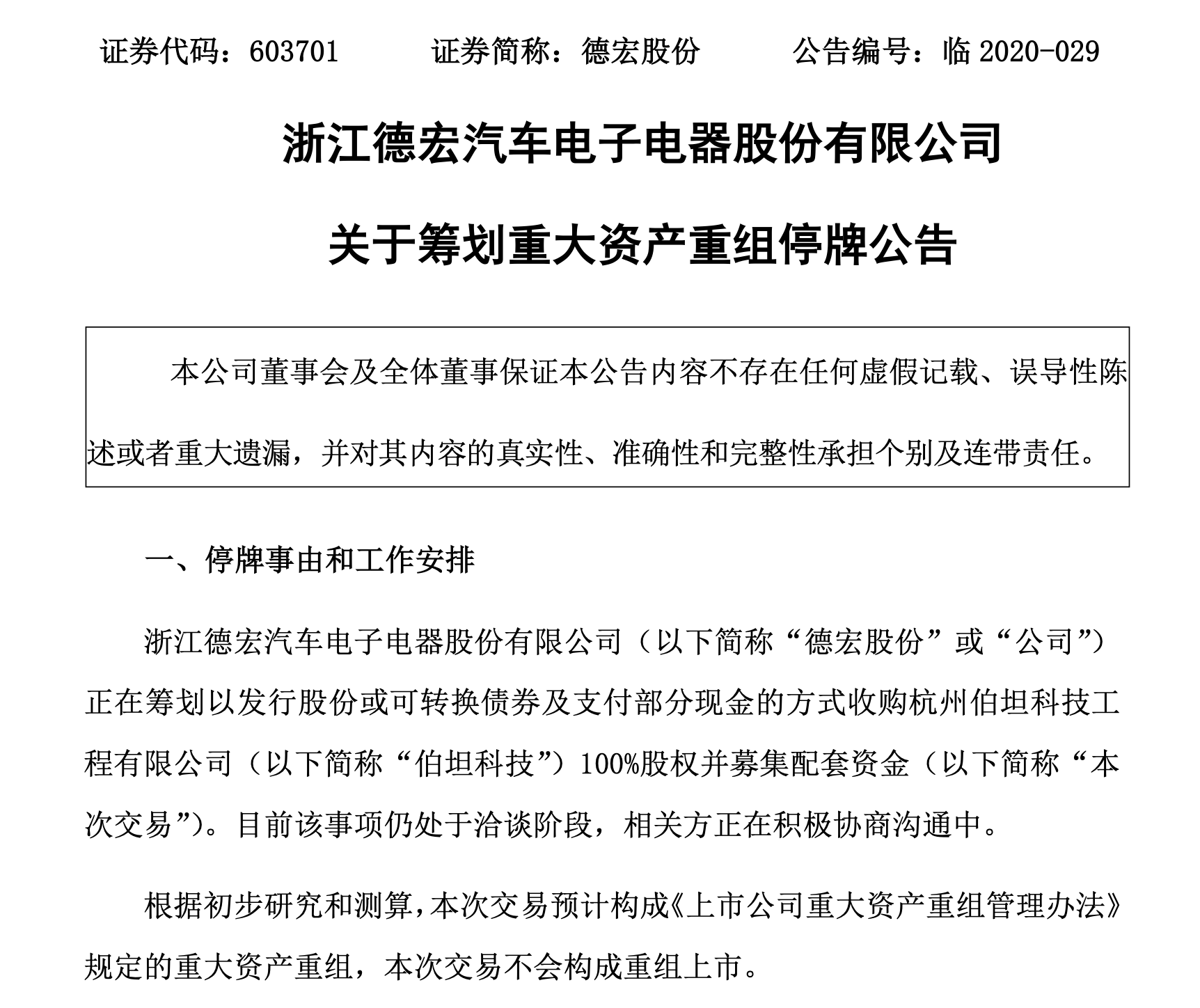 证券代码：603701　　证券简称：德宏股份　　公告编号：临 2020-029

浙江德宏汽车电子电器股份有限公司

关于筹划重大资产重组停牌公告

本公司董事会及全体董事保证本公告内容不存在任何虚假记载、误导性陈述或者重大遗漏，并对其内容的真实性、准确性和完整性承担个别及连带责任。

一、停牌事由和工作安排

浙江德宏汽车电子电器股份有限公司（以下简称“德宏股份”或“公司”）正在筹划以发行股份或可转换债券及支付部分现金的方式收购杭州伯坦科技工程有限公司（以下简称“伯坦科技”）100%股权并募集配套资金（以下简称“本次交易”）。目前该事项仍处于洽谈阶段，相关方正在积极协商沟通中。

根据初步研究和测算，本次交易预计构成《上市公司重大资产重组管理办法》规定的重大资产重组，本次交易不会构成重组上市。